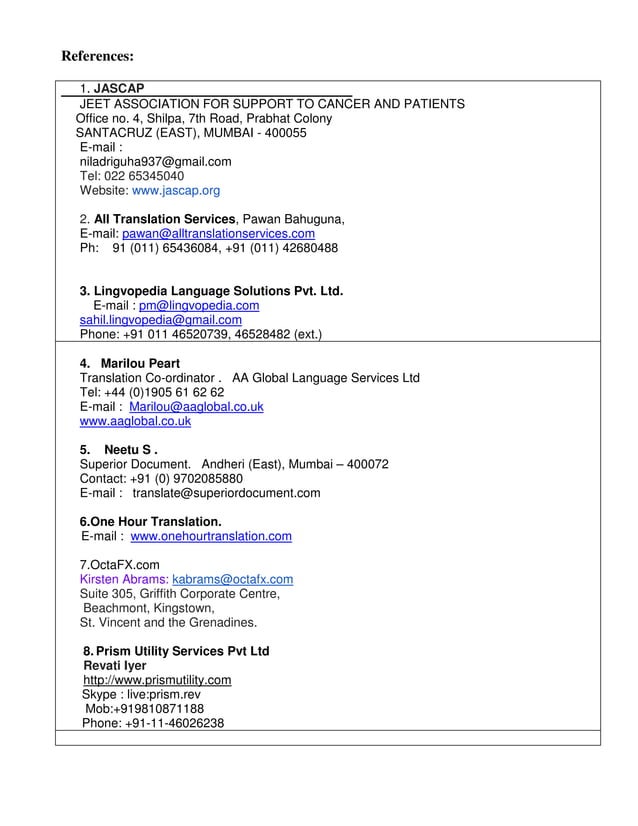 References:

1. JASCAP
JEET ASSOCIATION FOR SUPPORT TO CANCER AND PATIENTS
Office no. 4, Shilpa, 7th Road, Prabhat Colony
SANTACRUZ (EAST), MUMBAI - 400055
E-mail :
niladriguha937@gmail.com
Tel: 022 65345040
Website: www.jascap.org

2. All Translation Services, Pawan Bahuguna,
E-mail: pawan@alltranslationservices.com
Ph: 91 (011) 65436084, +91 (011) 42680488

3. Lingvopedia Language Solutions Pvt. Ltd.
E-mail : pm@lingvopedia.com
sahil.lingvopedia@gmail.com
Phone: +91 011 46520739, 46528482 (ext.)

4. Marilou Peart
Translation Co-ordinator . AA Global Language Services Ltd
Tel: +44 (0)1905 61 62 62
E-mail : Marilou@aaglobal.co.uk
www.aaglobal.co.uk

5. Neetu S .
Superior Document. Andheri (East), Mumbai – 400072
Contact: +91 (0) 9702085880
E-mail : translate@superiordocument.com

6.One Hour Translation.
E-mail : www.onehourtranslation.com

7.OctaFX.com
Kirsten Abrams: kabrams@octafx.com
Suite 305, Griffith Corporate Centre,
Beachmont, Kingstown,
St. Vincent and the Grenadines.

8. Prism Utility Services Pvt Ltd
Revati Iyer
http://www.prismutility.com
Skype : live:prism.rev
Mob:+919810871188
Phone: +91-11-46026238